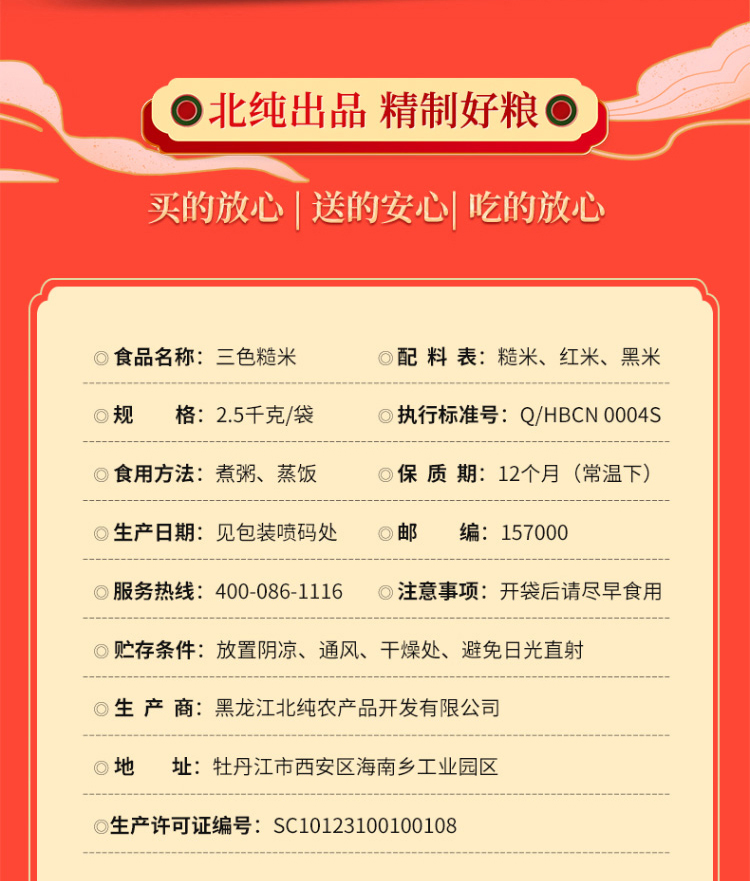 北纯出品 精制好粮

买的放心 | 送的安心 | 吃的放心

◎食品名称：三色糙米 ◎配 料 表：糙米、红米、黑米

◎规 格：2.5千克/袋 ◎执行标准号：Q/HBCN 0004S

◎食用方法：煮粥、蒸饭 ◎保 质 期：12个月（常温下）

◎生产日期：见包装喷码处 ◎邮 编：157000

◎服务热线：400-086-1116 ◎注意事项：开袋后请尽早食用

◎贮存条件：放置阴凉、通风、干燥处、避免日光直射

◎生 产 商：黑龙江北纯农产品开发有限公司

◎地 址：牡丹江市西安区海南乡工业园区

◎生产许可证编号：SC10123100100108